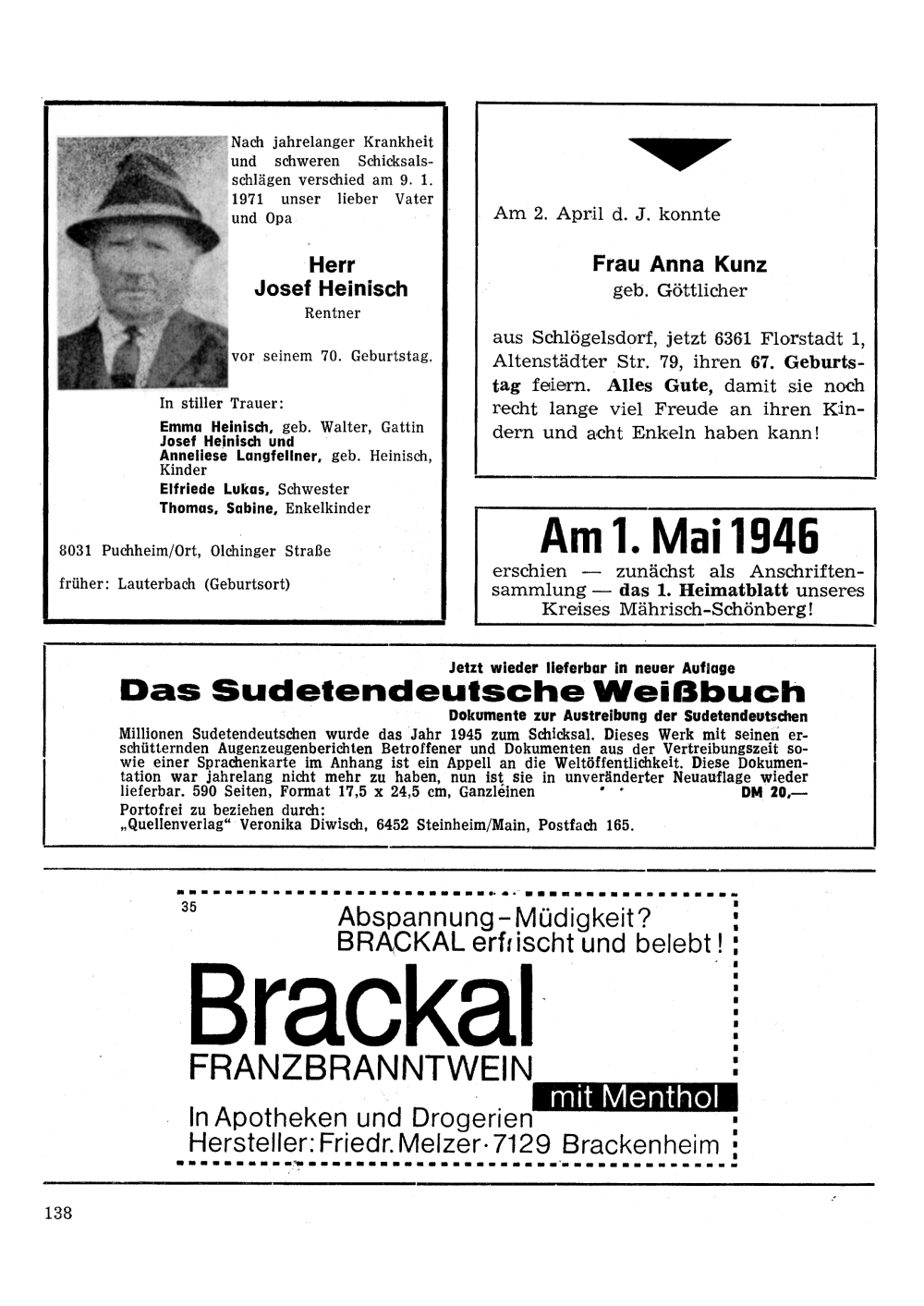 Nach jahrelanger Krankheit und schweren Schicksalsschlägen verschied am 9. 1. 1971 unser lieber Vater und Opa

Herr
Josef Heinisch
Rentner

vor seinem 70. Geburtstag.

In stiller Trauer:

Emma Heinisch, geb. Walter, Gattin
Josef Heinisch und
Anneliese Langfellner, geb. Heinisch, Kinder
Elfriede Lukas, Schwester
Thomas, Sabine, Enkelkinder

8031 Puchheim/Ort, Olchinger Straße

früher: Lauterbach (Geburtsort)

Am 2. April d. J. konnte

Frau Anna Kunz
geb. Göttlicher

aus Schlögelsdorf, jetzt 6361 Florstadt 1, Altenstädter Str. 79, ihren 67. Geburtstag feiern. Alles Gute, damit sie noch recht lange viel Freude an ihren Kindern und acht Enkeln haben kann!

Am 1. Mai 1946
erschien — zunächst als Anschriftensammlung — das 1. Heimatblatt unseres Kreises Mährisch-Schönberg!

Jetzt wieder lieferbar in neuer Auflage
Das Sudetendeutsche Weißbuch
Dokumente zur Austreibung der Sudetendeutschen
Millionen Sudetendeutschen wurde das Jahr 1945 zum Schicksal. Dieses Werk mit seinen erschütternden Augenzeugenberichten Betroffener und Dokumenten aus der Vertreibungszeit sowie einer Sprachenkarte im Anhang ist ein Appell an die Weltöffentlichkeit. Diese Dokumentation war jahrelang nicht mehr zu haben, nun ist sie in unveränderter Neuauflage wieder lieferbar. 590 Seiten, Format 17,5 x 24,5 cm, Ganzleinen DM 20,—
Portofrei zu beziehen durch:
„Quellenverlag" Veronika Diwisch, 6452 Steinheim/Main, Postfach 165.

35
Abspannung - Müdigkeit?
BRACKAL erfrischt und belebt!
Brackal
FRANZBRANNTWEIN
mit Menthol
In Apotheken und Drogerien
Hersteller: Friedr. Melzer · 7129 Brackenheim

138